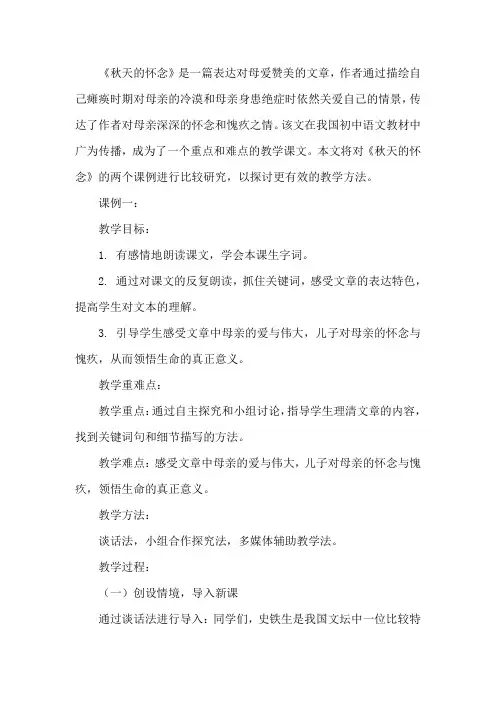 《秋天的怀念》是一篇表达对母爱赞美的文章，作者通过描绘自己瘫痪时期对母亲的冷漠和母亲身患绝症时依然关爱自己的情景，传达了作者对母亲深深的怀念和愧疚之情。该文在我国初中语文教材中广为传播，成为了一个重点和难点的教学课文。本文将对《秋天的怀念》的两个课例进行比较研究，以探讨更有效的教学方法。

课例一：

教学目标：

1. 有感情地朗读课文，学会本课生字词。

2. 通过对课文的反复朗读，抓住关键词，感受文章的表达特色，提高学生对文本的理解。

3. 引导学生感受文章中母亲的爱与伟大，儿子对母亲的怀念与愧疚，从而领悟生命的真正意义。

教学重难点：

教学重点：通过自主探究和小组讨论，指导学生理清文章的内容，找到关键词句和细节描写的方法。

教学难点：感受文章中母亲的爱与伟大，儿子对母亲的怀念与愧疚，领悟生命的真正意义。

教学方法：

谈话法，小组合作探究法，多媒体辅助教学法。

教学过程：

（一）创设情境，导入新课

通过谈话法进行导入：同学们，史铁生是我国文坛中一位比较特